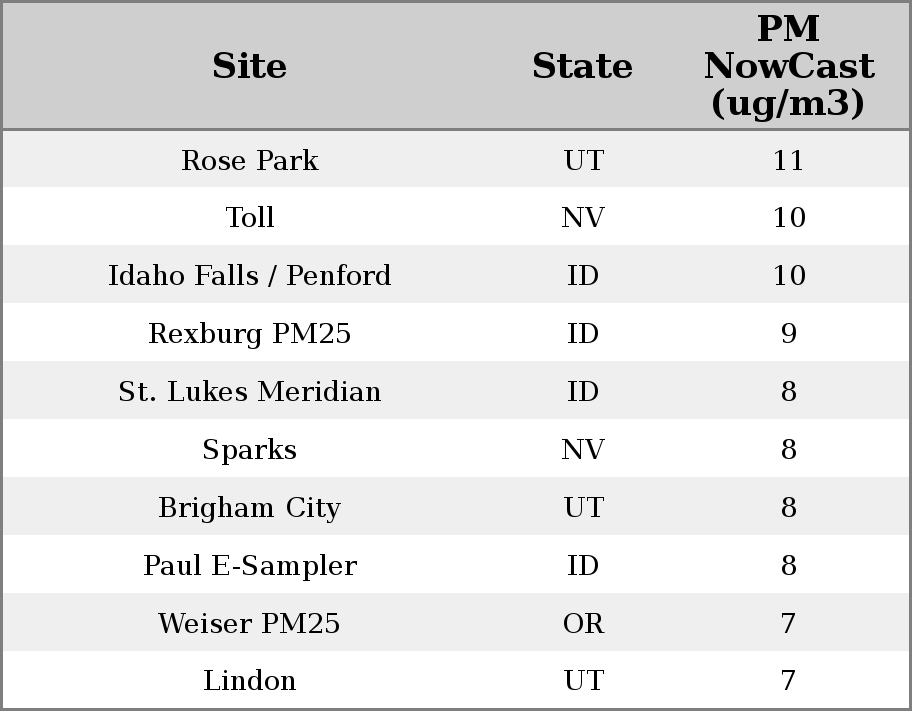 | Site | State | PM NowCast (ug/m3) |
|---|---|---|
| Rose Park | UT | 11 |
| Toll | NV | 10 |
| Idaho Falls / Penford | ID | 10 |
| Rexburg PM25 | ID | 9 |
| St. Lukes Meridian | ID | 8 |
| Sparks | NV | 8 |
| Brigham City | UT | 8 |
| Paul E-Sampler | ID | 8 |
| Weiser PM25 | OR | 7 |
| Lindon | UT | 7 |